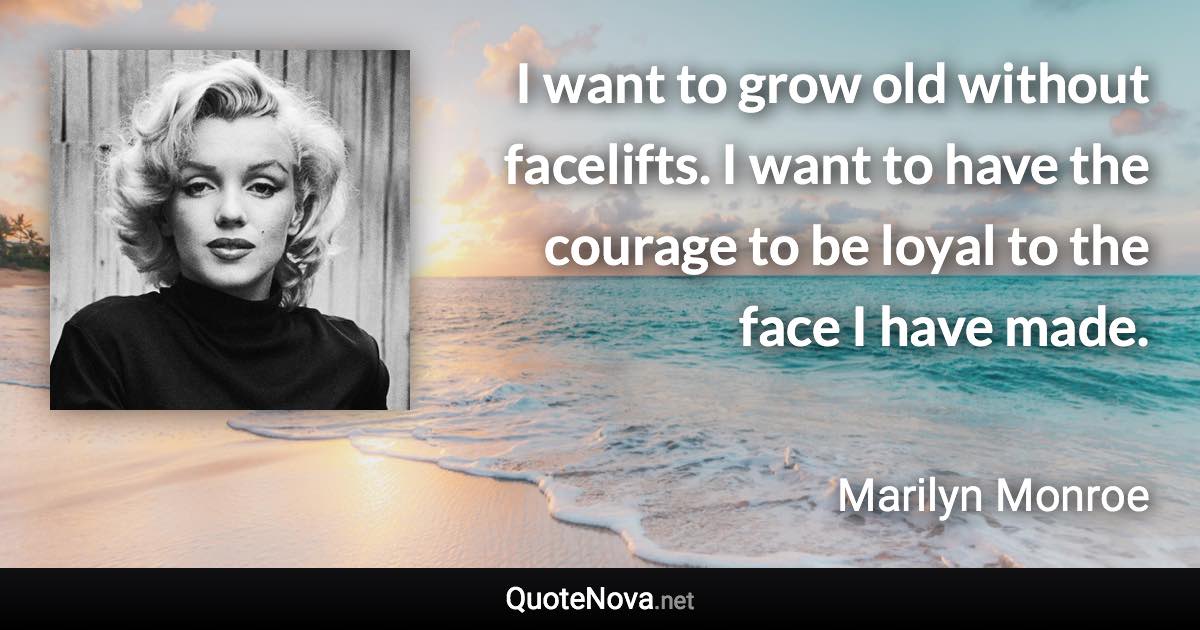 I want to grow old without facelifts. I want to have the courage to be loyal to the face I have made.

Marilyn Monroe

QuoteNova.net